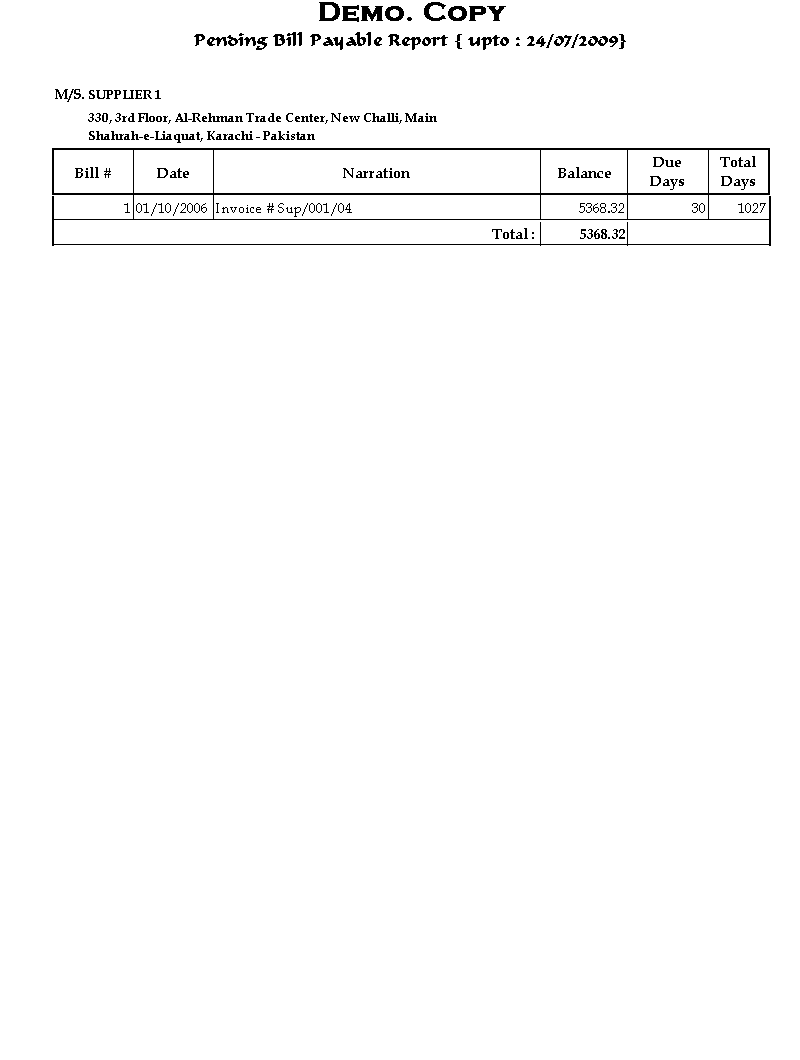 DEMO. COPY

Pending Bill Payable Report { upto : 24/07/2009}

M/S. SUPPLIER 1

330, 3rd Floor, Al-Rehman Trade Center, New Challi, Main Shahrah-e-Liaquat, Karachi - Pakistan

| Bill # | Date | Narration | Balance | Due Days | Total Days |
|---|---|---|---|---|---|
| 1 | 01/10/2006 | Invoice # Sup/001/04 | 5368.32 | 30 | 1027 |
| | | Total : | 5368.32 | | |